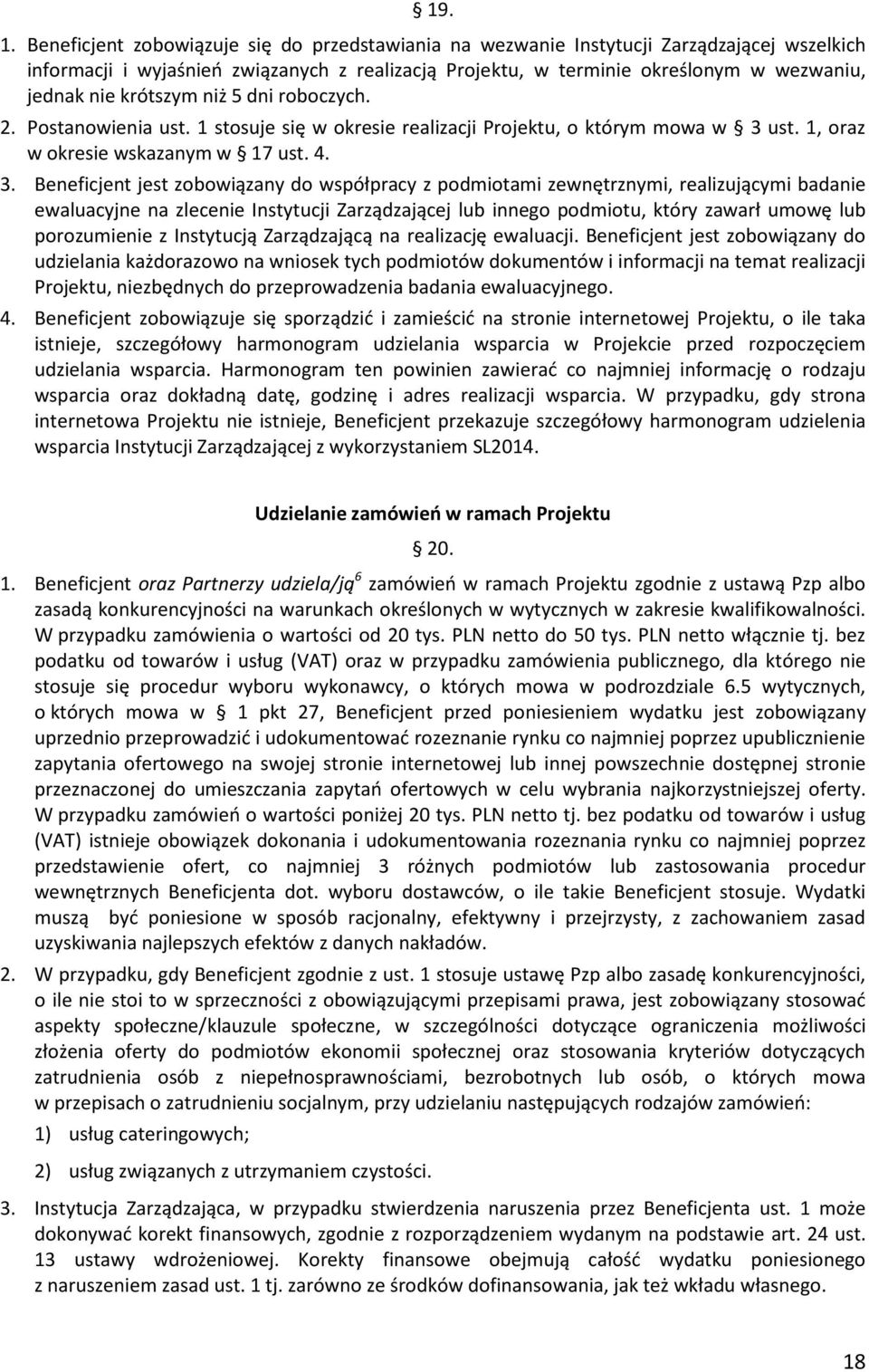 § 19.

1. Beneficjent zobowiązuje się do przedstawiania na wezwanie Instytucji Zarządzającej wszelkich informacji i wyjaśnień związanych z realizacją Projektu, w terminie określonym w wezwaniu, jednak nie krótszym niż 5 dni roboczych.

2. Postanowienia ust. 1 stosuje się w okresie realizacji Projektu, o którym mowa w § 3 ust. 1, oraz w okresie wskazanym w § 17 ust. 4.

3. Beneficjent jest zobowiązany do współpracy z podmiotami zewnętrznymi, realizującymi badanie ewaluacyjne na zlecenie Instytucji Zarządzającej lub innego podmiotu, który zawarł umowę lub porozumienie z Instytucją Zarządzającą na realizację ewaluacji. Beneficjent jest zobowiązany do udzielania każdorazowo na wniosek tych podmiotów dokumentów i informacji na temat realizacji Projektu, niezbędnych do przeprowadzenia badania ewaluacyjnego.

4. Beneficjent zobowiązuje się sporządzić i zamieścić na stronie internetowej Projektu, o ile taka istnieje, szczegółowy harmonogram udzielania wsparcia w Projekcie przed rozpoczęciem udzielania wsparcia. Harmonogram ten powinien zawierać co najmniej informację o rodzaju wsparcia oraz dokładną datę, godzinę i adres realizacji wsparcia. W przypadku, gdy strona internetowa Projektu nie istnieje, Beneficjent przekazuje szczegółowy harmonogram udzielenia wsparcia Instytucji Zarządzającej z wykorzystaniem SL2014.

Udzielanie zamówień w ramach Projektu

§ 20.

1. Beneficjent oraz Partnerzy udziela/ją$^6$ zamówień w ramach Projektu zgodnie z ustawą Pzp albo zasadą konkurencyjności na warunkach określonych w wytycznych w zakresie kwalifikowalności. W przypadku zamówienia o wartości od 20 tys. PLN netto do 50 tys. PLN netto włącznie tj. bez podatku od towarów i usług (VAT) oraz w przypadku zamówienia publicznego, dla którego nie stosuje się procedur wyboru wykonawcy, o których mowa w podrozdziale 6.5 wytycznych, o których mowa w § 1 pkt 27, Beneficjent przed poniesieniem wydatku jest zobowiązany uprzednio przeprowadzić i udokumentować rozeznanie rynku co najmniej poprzez upublicznienie zapytania ofertowego na swojej stronie internetowej lub innej powszechnie dostępnej stronie przeznaczonej do umieszczania zapytań ofertowych w celu wybrania najkorzystniejszej oferty. W przypadku zamówień o wartości poniżej 20 tys. PLN netto tj. bez podatku od towarów i usług (VAT) istnieje obowiązek dokonania i udokumentowania rozeznania rynku co najmniej poprzez przedstawienie ofert, co najmniej 3 różnych podmiotów lub zastosowania procedur wewnętrznych Beneficjenta dot. wyboru dostawców, o ile takie Beneficjent stosuje. Wydatki muszą być poniesione w sposób racjonalny, efektywny i przejrzysty, z zachowaniem zasad uzyskiwania najlepszych efektów z danych nakładów.

2. W przypadku, gdy Beneficjent zgodnie z ust. 1 stosuje ustawę Pzp albo zasadę konkurencyjności, o ile nie stoi to w sprzeczności z obowiązującymi przepisami prawa, jest zobowiązany stosować aspekty społeczne/klauzule społeczne, w szczególności dotyczące ograniczenia możliwości złożenia oferty do podmiotów ekonomii społecznej oraz stosowania kryteriów dotyczących zatrudnienia osób z niepełnosprawnościami, bezrobotnych lub osób, o których mowa w przepisach o zatrudnieniu socjalnym, przy udzielaniu następujących rodzajów zamówień:

1) usług cateringowych;

2) usług związanych z utrzymaniem czystości.

3. Instytucja Zarządzająca, w przypadku stwierdzenia naruszenia przez Beneficjenta ust. 1 może dokonywać korekt finansowych, zgodnie z rozporządzeniem wydanym na podstawie art. 24 ust. 13 ustawy wdrożeniowej. Korekty finansowe obejmują całość wydatku poniesionego z naruszeniem zasad ust. 1 tj. zarówno ze środków dofinansowania, jak też wkładu własnego.

18